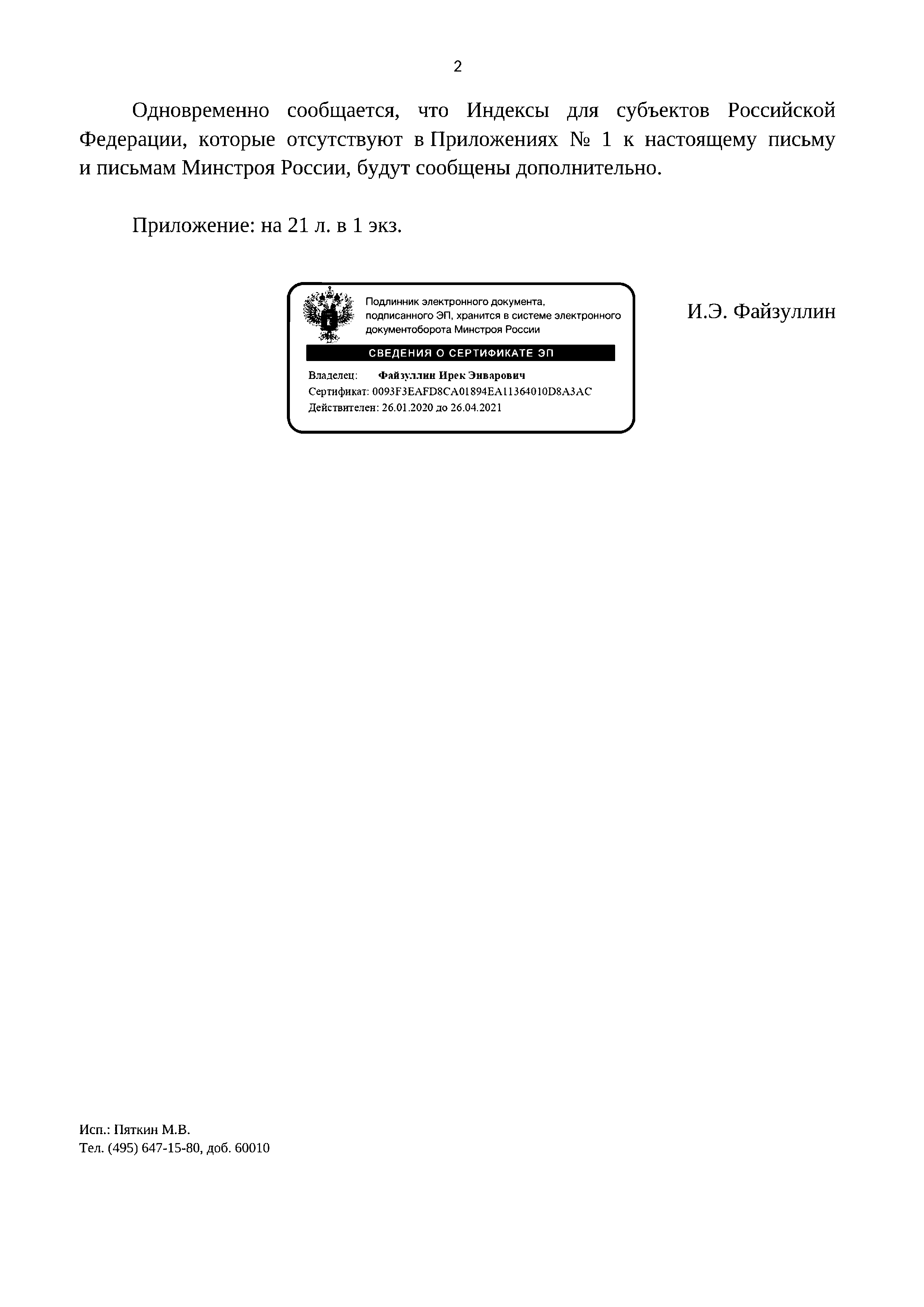 2

Одновременно сообщается, что Индексы для субъектов Российской Федерации, которые отсутствуют в Приложениях № 1 к настоящему письму и письмам Минстроя России, будут сообщены дополнительно.

Приложение: на 21 л. в 1 экз.

Подлинник электронного документа, подписанного ЭП, хранится в системе электронного документооборота Минстроя России

СВЕДЕНИЯ О СЕРТИФИКАТЕ ЭП

Владелец: Файзуллин Ирек Энварович
Сертификат: 0093F3EAFD8CA01894EA11364010D8A3AC
Действителен: 26.01.2020 до 26.04.2021

И.Э. Файзуллин

Исп.: Пяткин М.В.
Тел. (495) 647-15-80, доб. 60010